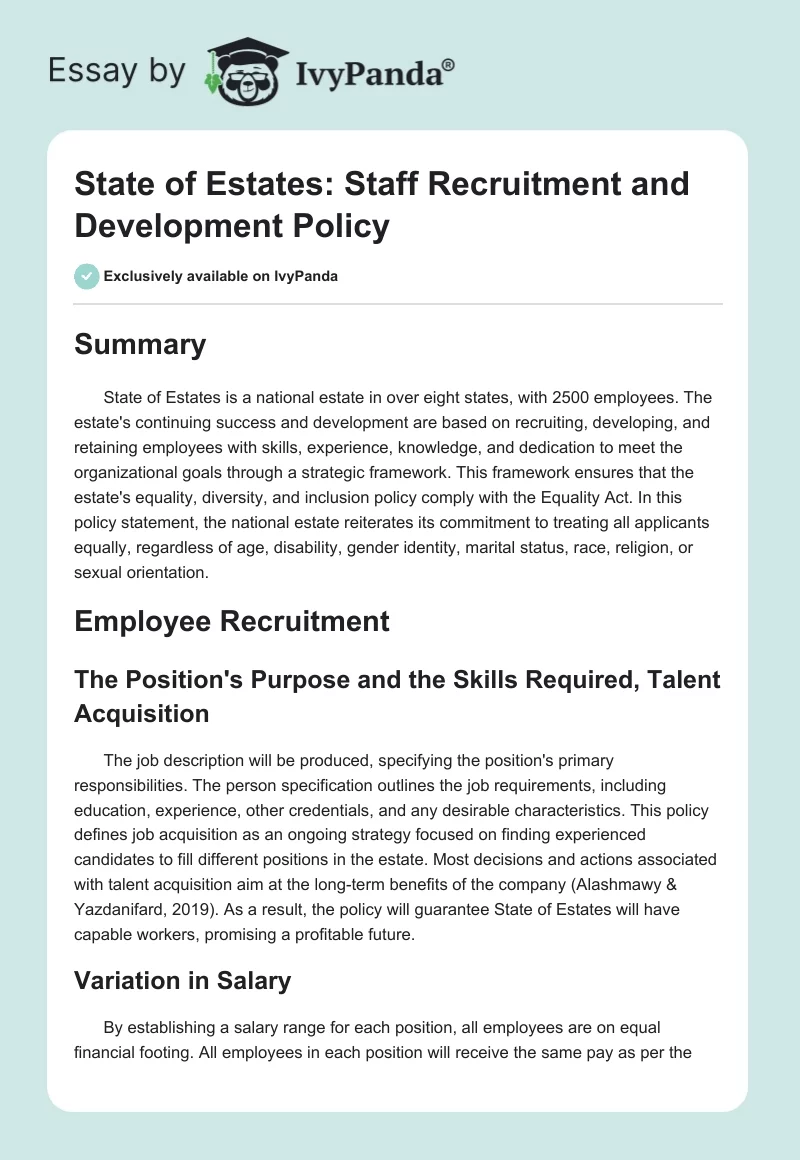 Essay by IvyPanda®

State of Estates: Staff Recruitment and Development Policy

Exclusively available on IvyPanda

Summary

State of Estates is a national estate in over eight states, with 2500 employees. The estate's continuing success and development are based on recruiting, developing, and retaining employees with skills, experience, knowledge, and dedication to meet the organizational goals through a strategic framework. This framework ensures that the estate's equality, diversity, and inclusion policy comply with the Equality Act. In this policy statement, the national estate reiterates its commitment to treating all applicants equally, regardless of age, disability, gender identity, marital status, race, religion, or sexual orientation.

Employee Recruitment

The Position's Purpose and the Skills Required, Talent Acquisition

The job description will be produced, specifying the position's primary responsibilities. The person specification outlines the job requirements, including education, experience, other credentials, and any desirable characteristics. This policy defines job acquisition as an ongoing strategy focused on finding experienced candidates to fill different positions in the estate. Most decisions and actions associated with talent acquisition aim at the long-term benefits of the company (Alashmawy & Yazdanifard, 2019). As a result, the policy will guarantee State of Estates will have capable workers, promising a profitable future.

Variation in Salary

By establishing a salary range for each position, all employees are on equal financial footing. All employees in each position will receive the same pay as per the